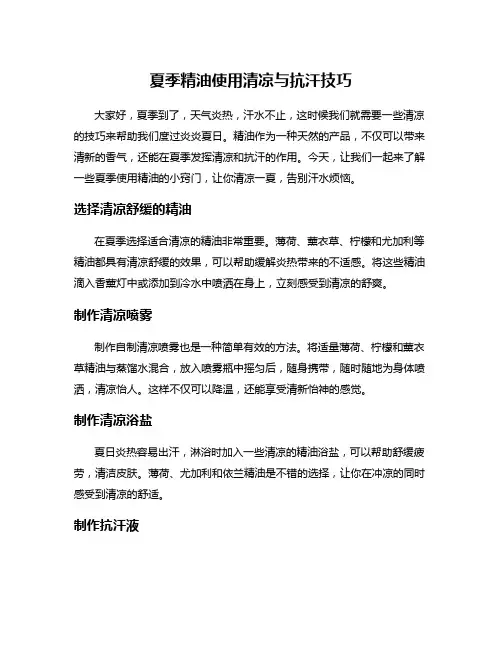 夏季精油使用清凉与抗汗技巧

大家好，夏季到了，天气炎热，汗水不止，这时候我们就需要一些清凉的技巧来帮助我们度过炎炎夏日。精油作为一种天然的产品，不仅可以带来清新的香气，还能在夏季发挥清凉和抗汗的作用。今天，让我们一起来了解一些夏季使用精油的小窍门，让你清凉一夏，告别汗水烦恼。

选择清凉舒缓的精油

在夏季选择适合清凉的精油非常重要。薄荷、薰衣草、柠檬和尤加利等精油都具有清凉舒缓的效果，可以帮助缓解炎热带来的不适感。将这些精油滴入香薰灯中或添加到冷水中喷洒在身上，立刻感受到清凉的舒爽。

制作清凉喷雾

制作自制清凉喷雾也是一种简单有效的方法。将适量薄荷、柠檬和薰衣草精油与蒸馏水混合，放入喷雾瓶中摇匀后，随身携带，随时随地为身体喷洒，清凉怡人。这样不仅可以降温，还能享受清新怡神的感觉。

制作清凉浴盐

夏日炎热容易出汗，淋浴时加入一些清凉的精油浴盐，可以帮助舒缓疲劳，清洁皮肤。薄荷、尤加利和依兰精油是不错的选择，让你在冲凉的同时感受到清凉的舒适。

制作抗汗液